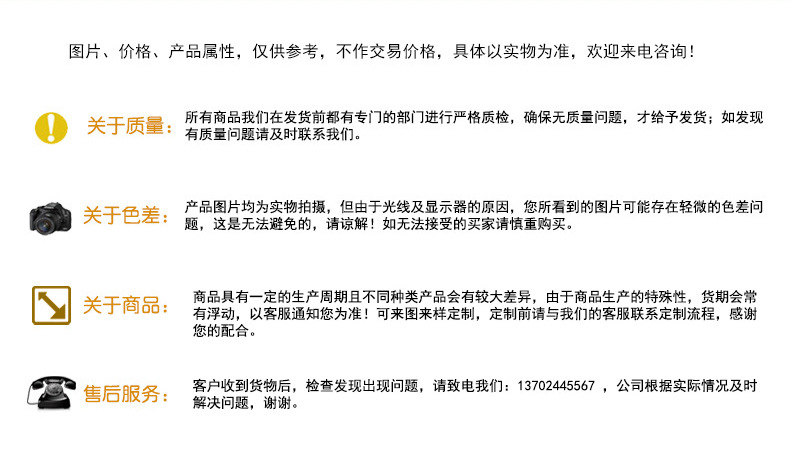 图片、价格、产品属性，仅供参考，不作交易价格，具体以实物为准，欢迎来电咨询！

关于质量：所有商品我们在发货前都有专门的部门进行严格质检，确保无质量问题，才给予发货；如发现有质量问题请及时联系我们。

关于色差：产品图片均为实物拍摄，但由于光线及显示器的原因，您所看到的图片可能存在轻微的色差问题，这是无法避免的，请谅解！如无法接受的买家请慎重购买。

关于商品：商品具有一定的生产周期且不同种类产品会有较大差异，由于商品生产的特殊性，货期会常有浮动，以客服通知您为准！可来图来样定制，定制前请与我们的客服联系定制流程，感谢您的配合。

售后服务：客户收到货物后，检查发现出现问题，请致电我们：13702445567 ，公司根据实际情况及时解决问题，谢谢。